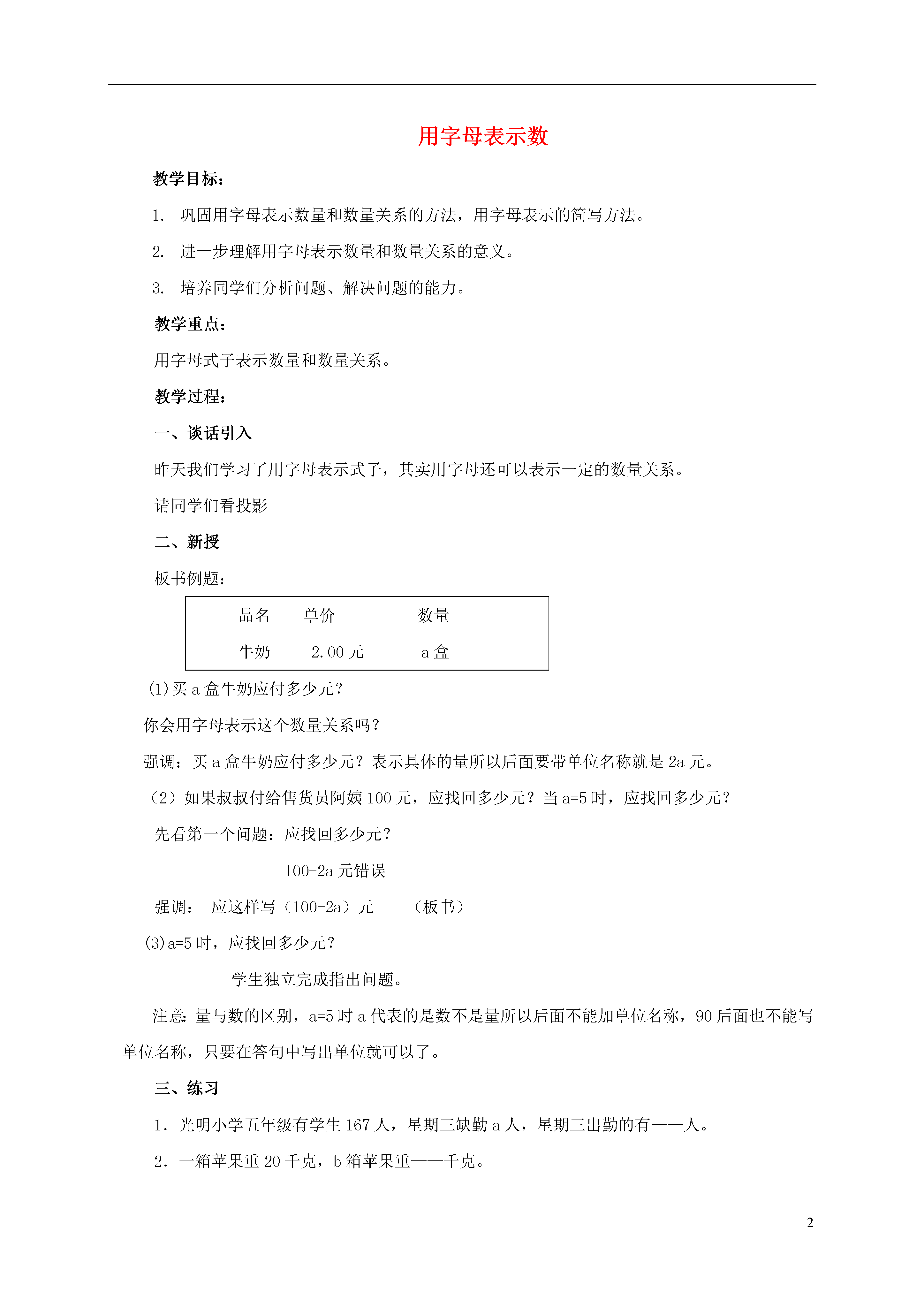 用字母表示数

教学目标：

1. 巩固用字母表示数量和数量关系的方法，用字母表示的简写方法。

2. 进一步理解用字母表示数量和数量关系的意义。

3. 培养同学们分析问题、解决问题的能力。

教学重点：

用字母式子表示数量和数量关系。

教学过程：

一、谈话引入

昨天我们学习了用字母表示式子，其实用字母还可以表示一定的数量关系。

请同学们看投影

二、新授

板书例题：

| 品名 | 单价 | 数量 |
|---|---|---|
| 牛奶 | 2.00 元 | a 盒 |

(1)买 a 盒牛奶应付多少元？

你会用字母表示这个数量关系吗？

强调：买 a 盒牛奶应付多少元？表示具体的量所以后面要带单位名称就是 2a 元。

（2）如果叔叔付给售货员阿姨 100 元，应找回多少元？当 a=5 时，应找回多少元？

先看第一个问题：应找回多少元？

100-2a 元错误

强调： 应这样写（100-2a）元 （板书）

(3)a=5 时，应找回多少元？

学生独立完成指出问题。

注意：量与数的区别，a=5 时 a 代表的是数不是量所以后面不能加单位名称，90 后面也不能写单位名称，只要在答句中写出单位就可以了。

三、练习

1．光明小学五年级有学生 167 人，星期三缺勤 a 人，星期三出勤的有——人。

2．一箱苹果重 20 千克，b 箱苹果重——千克。

2